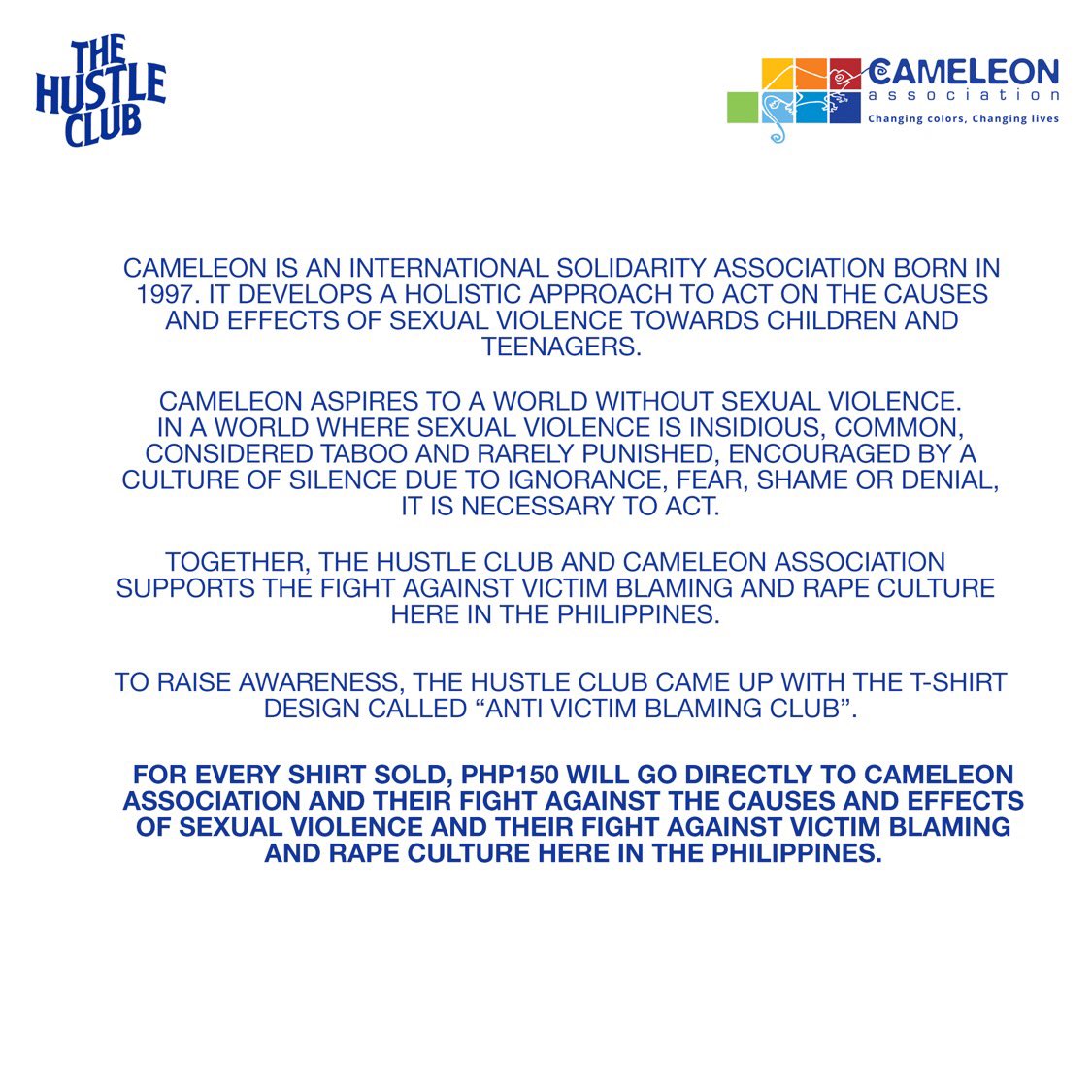 THE HUSTLE CLUB

CAMELEON association
Changing colors, Changing lives

CAMELEON IS AN INTERNATIONAL SOLIDARITY ASSOCIATION BORN IN 1997. IT DEVELOPS A HOLISTIC APPROACH TO ACT ON THE CAUSES AND EFFECTS OF SEXUAL VIOLENCE TOWARDS CHILDREN AND TEENAGERS.

CAMELEON ASPIRES TO A WORLD WITHOUT SEXUAL VIOLENCE. IN A WORLD WHERE SEXUAL VIOLENCE IS INSIDIOUS, COMMON, CONSIDERED TABOO AND RARELY PUNISHED, ENCOURAGED BY A CULTURE OF SILENCE DUE TO IGNORANCE, FEAR, SHAME OR DENIAL, IT IS NECESSARY TO ACT.

TOGETHER, THE HUSTLE CLUB AND CAMELEON ASSOCIATION SUPPORTS THE FIGHT AGAINST VICTIM BLAMING AND RAPE CULTURE HERE IN THE PHILIPPINES.

TO RAISE AWARENESS, THE HUSTLE CLUB CAME UP WITH THE T-SHIRT DESIGN CALLED “ANTI VICTIM BLAMING CLUB”.

FOR EVERY SHIRT SOLD, PHP150 WILL GO DIRECTLY TO CAMELEON ASSOCIATION AND THEIR FIGHT AGAINST THE CAUSES AND EFFECTS OF SEXUAL VIOLENCE AND THEIR FIGHT AGAINST VICTIM BLAMING AND RAPE CULTURE HERE IN THE PHILIPPINES.